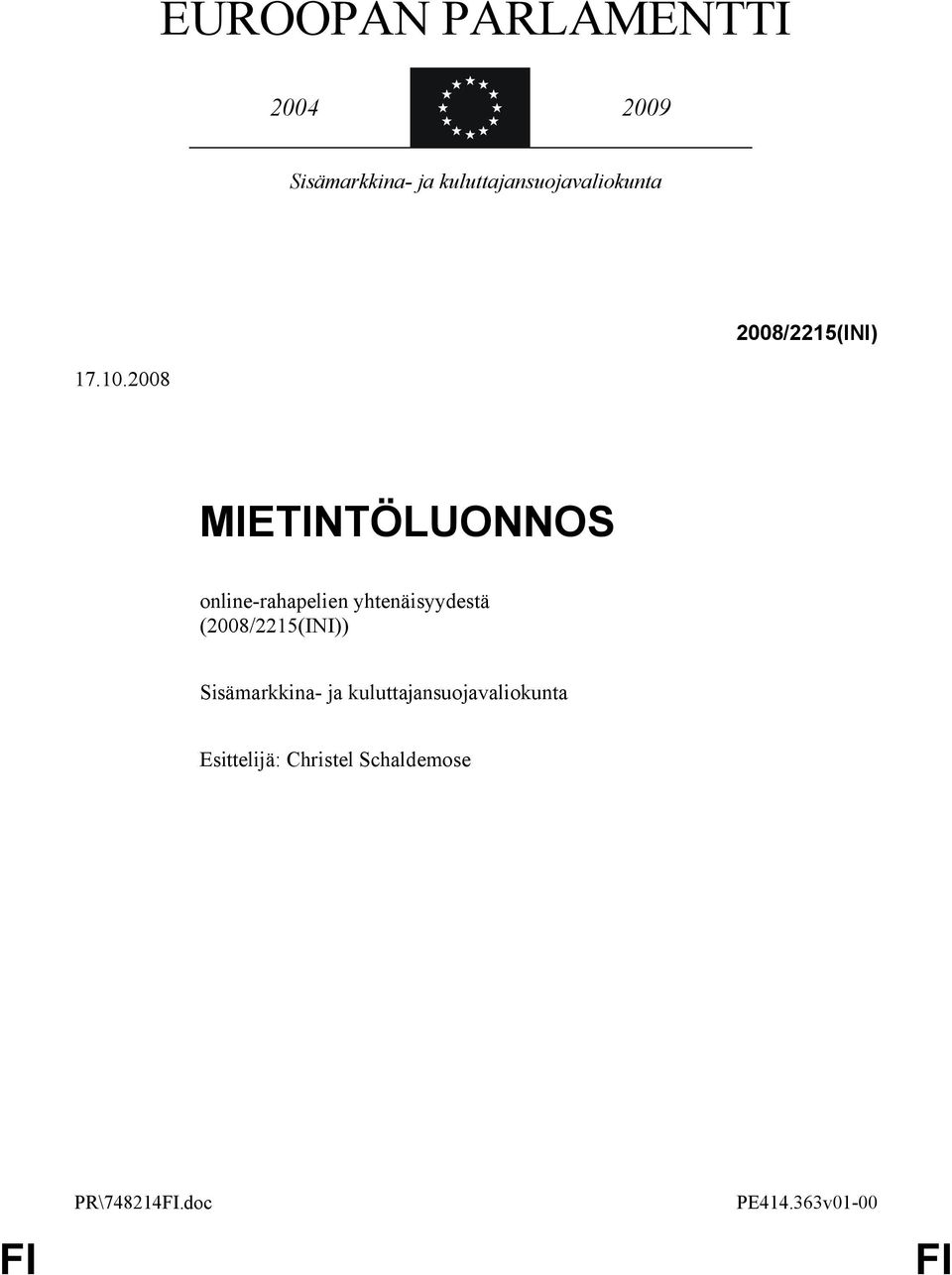 EUROOPAN PARLAMENTTI

2004 2009

Sisämarkkina- ja kuluttajansuojavaliokunta

2008/2215(INI)

17.10.2008

MIETINTÖLUONNOS

online-rahapelien yhtenäisyydestä (2008/2215(INI))

Sisämarkkina- ja kuluttajansuojavaliokunta

Esittelijä: Christel Schaldemose

PR\748214FI.doc PE414.363v01-00

FI FI